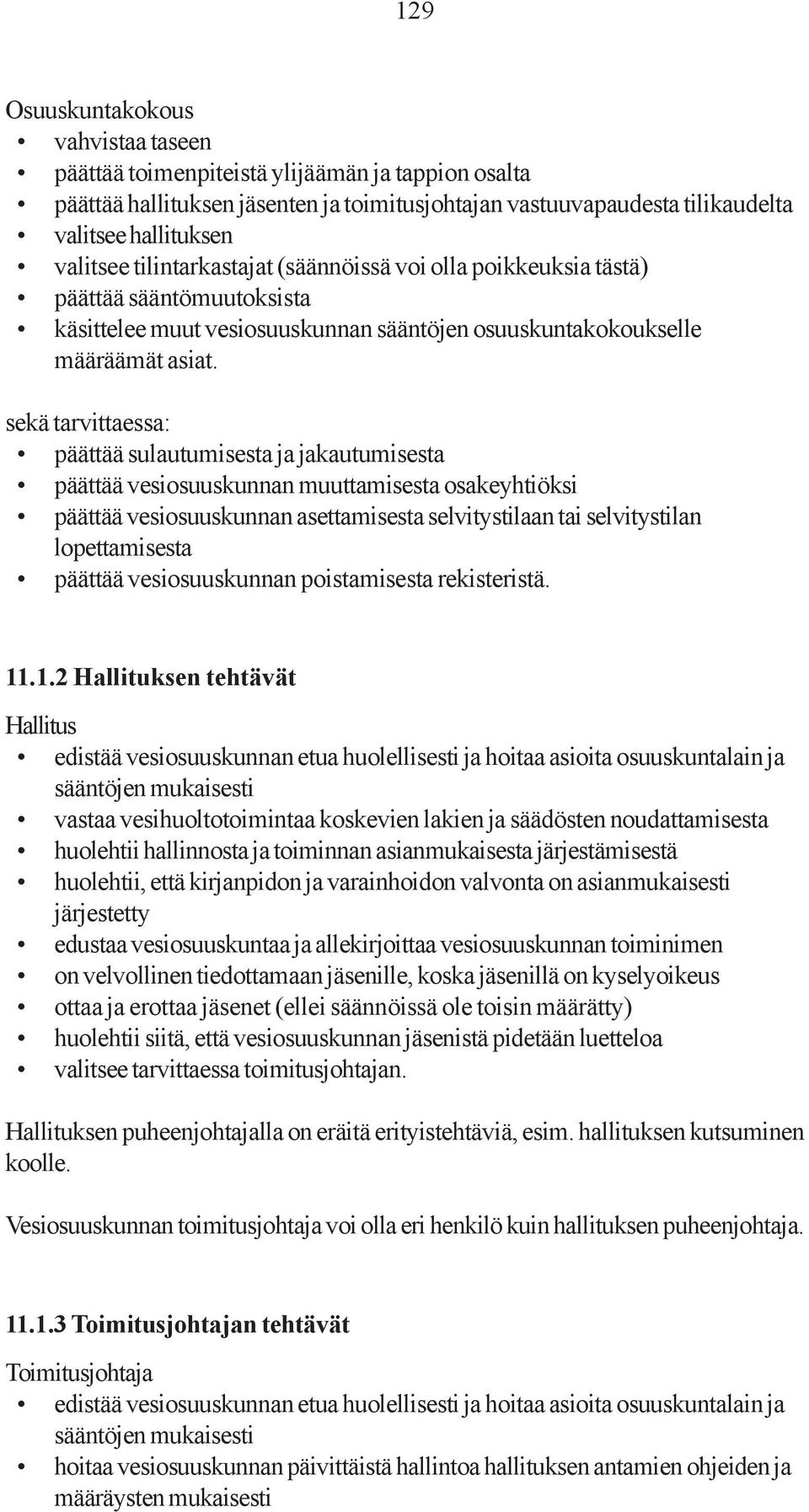 129

Osuuskuntakokous
• vahvistaa taseen
• päättää toimenpiteistä ylijäämän ja tappion osalta
• päättää hallituksen jäsenten ja toimitusjohtajan vastuuvapaudesta tilikaudelta
• valitsee hallituksen
• valitsee tilintarkastajat (säännöissä voi olla poikkeuksia tästä)
• päättää sääntömuutoksista
• käsittelee muut vesiosuuskunnan sääntöjen osuuskuntakokoukselle määräämät asiat.

sekä tarvittaessa:
• päättää sulautumisesta ja jakautumisesta
• päättää vesiosuuskunnan muuttamisesta osakeyhtiöksi
• päättää vesiosuuskunnan asettamisesta selvitystilaan tai selvitystilan lopettamisesta
• päättää vesiosuuskunnan poistamisesta rekisteristä.

11.1.2 Hallituksen tehtävät

Hallitus
• edistää vesiosuuskunnan etua huolellisesti ja hoitaa asioita osuuskuntalain ja sääntöjen mukaisesti
• vastaa vesihuoltotoimintaa koskevien lakien ja säädösten noudattamisesta
• huolehtii hallinnosta ja toiminnan asianmukaisesta järjestämisestä
• huolehtii, että kirjanpidon ja varainhoidon valvonta on asianmukaisesti järjestetty
• edustaa vesiosuuskuntaa ja allekirjoittaa vesiosuuskunnan toiminimen
• on velvollinen tiedottamaan jäsenille, koska jäsenillä on kyselyoikeus
• ottaa ja erottaa jäsenet (ellei säännöissä ole toisin määrätty)
• huolehtii siitä, että vesiosuuskunnan jäsenistä pidetään luetteloa
• valitsee tarvittaessa toimitusjohtajan.

Hallituksen puheenjohtajalla on eräitä erityistehtäviä, esim. hallituksen kutsuminen koolle.

Vesiosuuskunnan toimitusjohtaja voi olla eri henkilö kuin hallituksen puheenjohtaja.

11.1.3 Toimitusjohtajan tehtävät

Toimitusjohtaja
• edistää vesiosuuskunnan etua huolellisesti ja hoitaa asioita osuuskuntalain ja sääntöjen mukaisesti
• hoitaa vesiosuuskunnan päivittäistä hallintoa hallituksen antamien ohjeiden ja määräysten mukaisesti